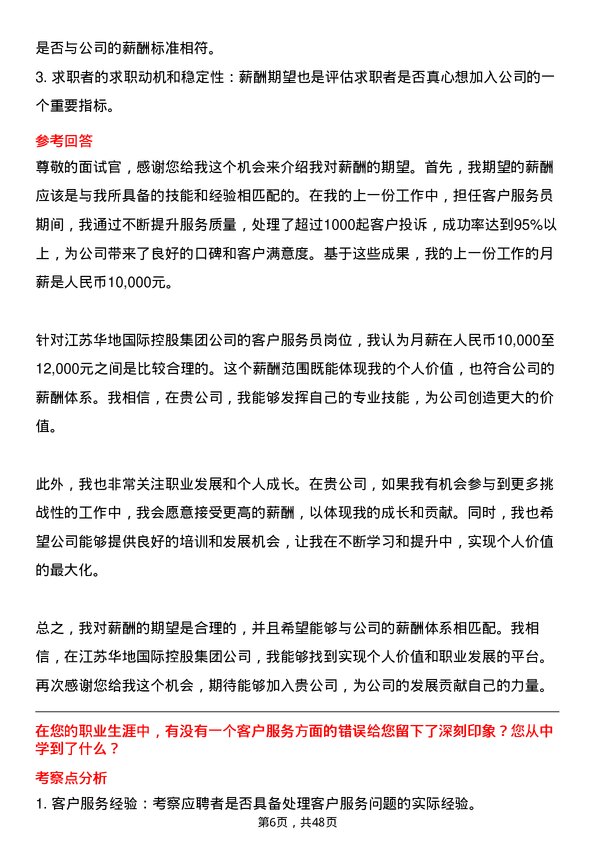 是否与公司的薪酬标准相符。

3. 求职者的求职动机和稳定性：薪酬期望也是评估求职者是否真心想加入公司的一个重要指标。

参考回答

尊敬的面试官，感谢您给我这个机会来介绍我对薪酬的期望。首先，我期望的薪酬应该是与我所具备的技能和经验相匹配的。在我的上一份工作中，担任客户服务员期间，我通过不断提升服务质量，处理了超过1000起客户投诉，成功率达到95%以上，为公司带来了良好的口碑和客户满意度。基于这些成果，我的上一份工作的月薪是人民币10,000元。

针对江苏华地国际控股集团公司的客户服务员岗位，我认为月薪在人民币10,000至12,000元之间是比较合理的。这个薪酬范围既能体现我的个人价值，也符合公司的薪酬体系。我相信，在贵公司，我能够发挥自己的专业技能，为公司创造更大的价值。

此外，我也非常关注职业发展和个人成长。在贵公司，如果我有机会参与到更多挑战性的工作中，我会愿意接受更高的薪酬，以体现我的成长和贡献。同时，我也希望公司能够提供良好的培训和发展机会，让我在不断学习和提升中，实现个人价值的最大化。

总之，我对薪酬的期望是合理的，并且希望能够与公司的薪酬体系相匹配。我相信，在江苏华地国际控股集团公司，我能够找到实现个人价值和职业发展的平台。再次感谢您给我这个机会，期待能够加入贵公司，为公司的发展贡献自己的力量。

在您的职业生涯中，有没有一个客户服务方面的错误给您留下了深刻印象？您从中学到了什么？

考察点分析

1. 客户服务经验：考察应聘者是否具备处理客户服务问题的实际经验。

第6页，共48页